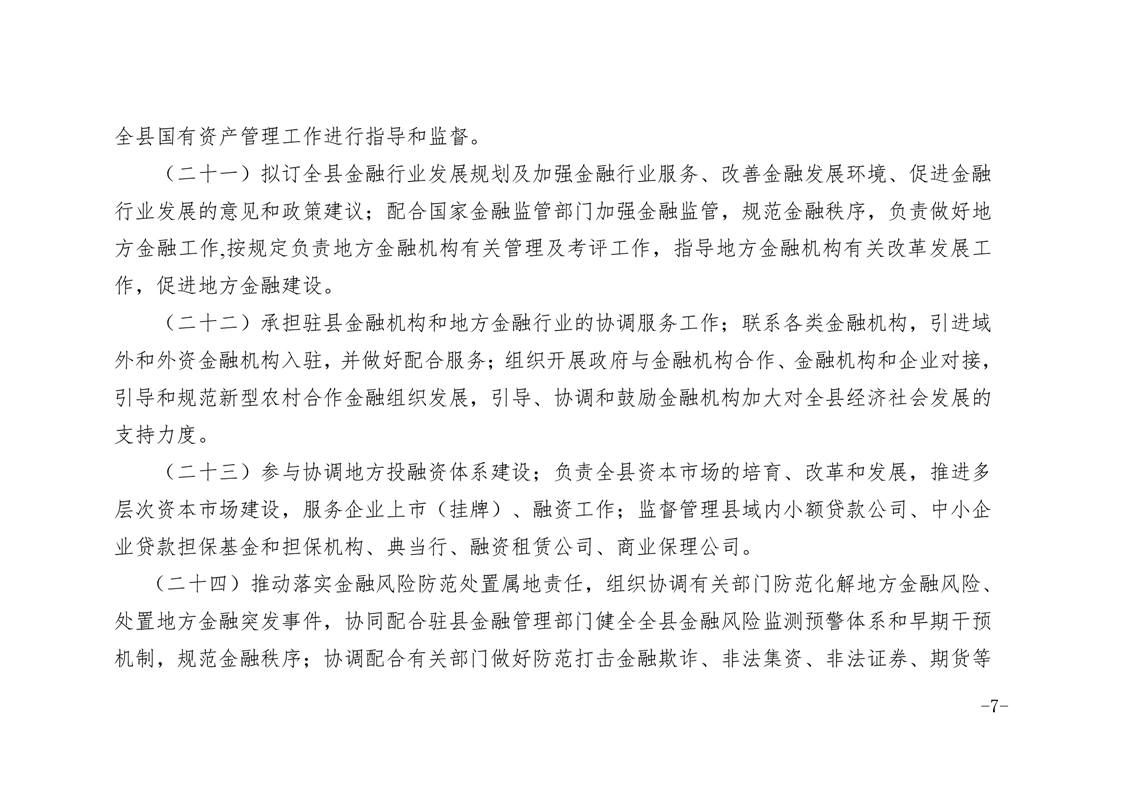 全县国有资产管理工作进行指导和监督。

（二十一）拟订全县金融行业发展规划及加强金融行业服务、改善金融发展环境、促进金融行业发展的意见和政策建议；配合国家金融监管部门加强金融监管，规范金融秩序，负责做好地方金融工作,按规定负责地方金融机构有关管理及考评工作，指导地方金融机构有关改革发展工作，促进地方金融建设。

（二十二）承担驻县金融机构和地方金融行业的协调服务工作；联系各类金融机构，引进域外和外资金融机构入驻，并做好配合服务；组织开展政府与金融机构合作、金融机构和企业对接，引导和规范新型农村合作金融组织发展，引导、协调和鼓励金融机构加大对全县经济社会发展的支持力度。

（二十三）参与协调地方投融资体系建设；负责全县资本市场的培育、改革和发展，推进多层次资本市场建设，服务企业上市（挂牌）、融资工作；监督管理县域内小额贷款公司、中小企业贷款担保基金和担保机构、典当行、融资租赁公司、商业保理公司。

（二十四）推动落实金融风险防范处置属地责任，组织协调有关部门防范化解地方金融风险、处置地方金融突发事件，协同配合驻县金融管理部门健全全县金融风险监测预警体系和早期干预机制，规范金融秩序；协调配合有关部门做好防范打击金融欺诈、非法集资、非法证券、期货等

-7-